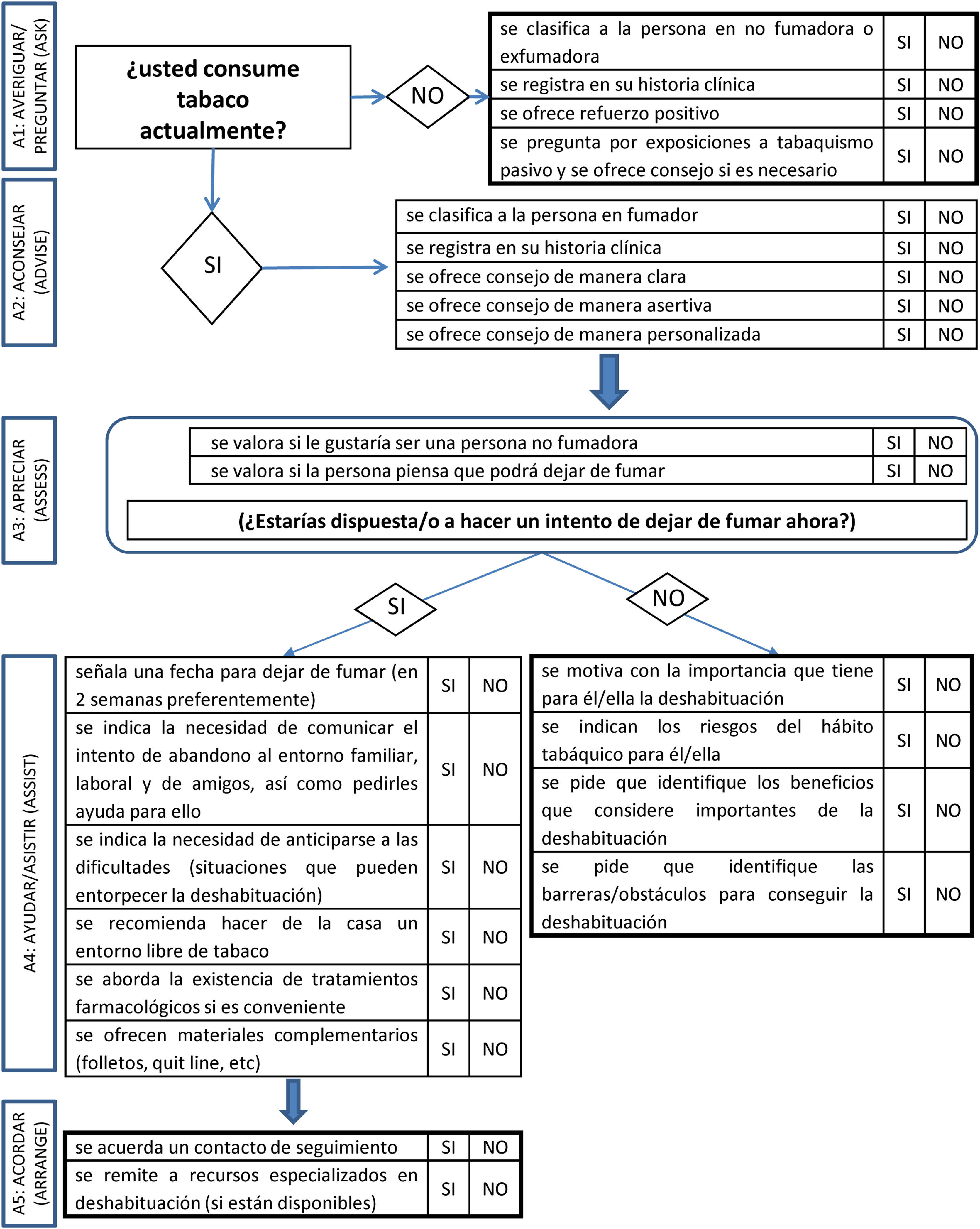 A1: AVERIGUAR/ PREGUNTAR (ASK)

¿usted consume tabaco actualmente?

NO

| se clasifica a la persona en no fumadora o exfumadora | SI | NO |
|---|---|---|
| se registra en su historia clínica | SI | NO |
| se ofrece refuerzo positivo | SI | NO |
| se pregunta por exposiciones a tabaquismo pasivo y se ofrece consejo si es necesario | SI | NO |

A2: ACONSEJAR (ADVISE)

SI

| se clasifica a la persona en fumador | SI | NO |
|---|---|---|
| se registra en su historia clínica | SI | NO |
| se ofrece consejo de manera clara | SI | NO |
| se ofrece consejo de manera asertiva | SI | NO |
| se ofrece consejo de manera personalizada | SI | NO |

A3: APRECIAR (ASSESS)

| se valora si le gustaría ser una persona no fumadora | SI | NO |
|---|---|---|
| se valora si la persona piensa que podrá dejar de fumar | SI | NO |

(¿Estarías dispuesta/o a hacer un intento de dejar de fumar ahora?)

SI

NO

A4: AYUDAR/ASISTIR (ASSIST)

| señala una fecha para dejar de fumar (en 2 semanas preferentemente) | SI | NO |
|---|---|---|
| se indica la necesidad de comunicar el intento de abandono al entorno familiar, laboral y de amigos, así como pedirles ayuda para ello | SI | NO |
| se indica la necesidad de anticiparse a las dificultades (situaciones que pueden entorpecer la deshabituación) | SI | NO |
| se recomienda hacer de la casa un entorno libre de tabaco | SI | NO |
| se aborda la existencia de tratamientos farmacológicos si es conveniente | SI | NO |
| se ofrecen materiales complementarios (folletos, quit line, etc) | SI | NO |

| se motiva con la importancia que tiene para él/ella la deshabituación | SI | NO |
|---|---|---|
| se indican los riesgos del hábito tabáquico para él/ella | SI | NO |
| se pide que identifique los beneficios que considere importantes de la deshabituación | SI | NO |
| se pide que identifique las barreras/obstáculos para conseguir la deshabituación | SI | NO |

A5: ACORDAR (ARRANGE)

| se acuerda un contacto de seguimiento | SI | NO |
|---|---|---|
| se remite a recursos especializados en deshabituación (si están disponibles) | SI | NO |